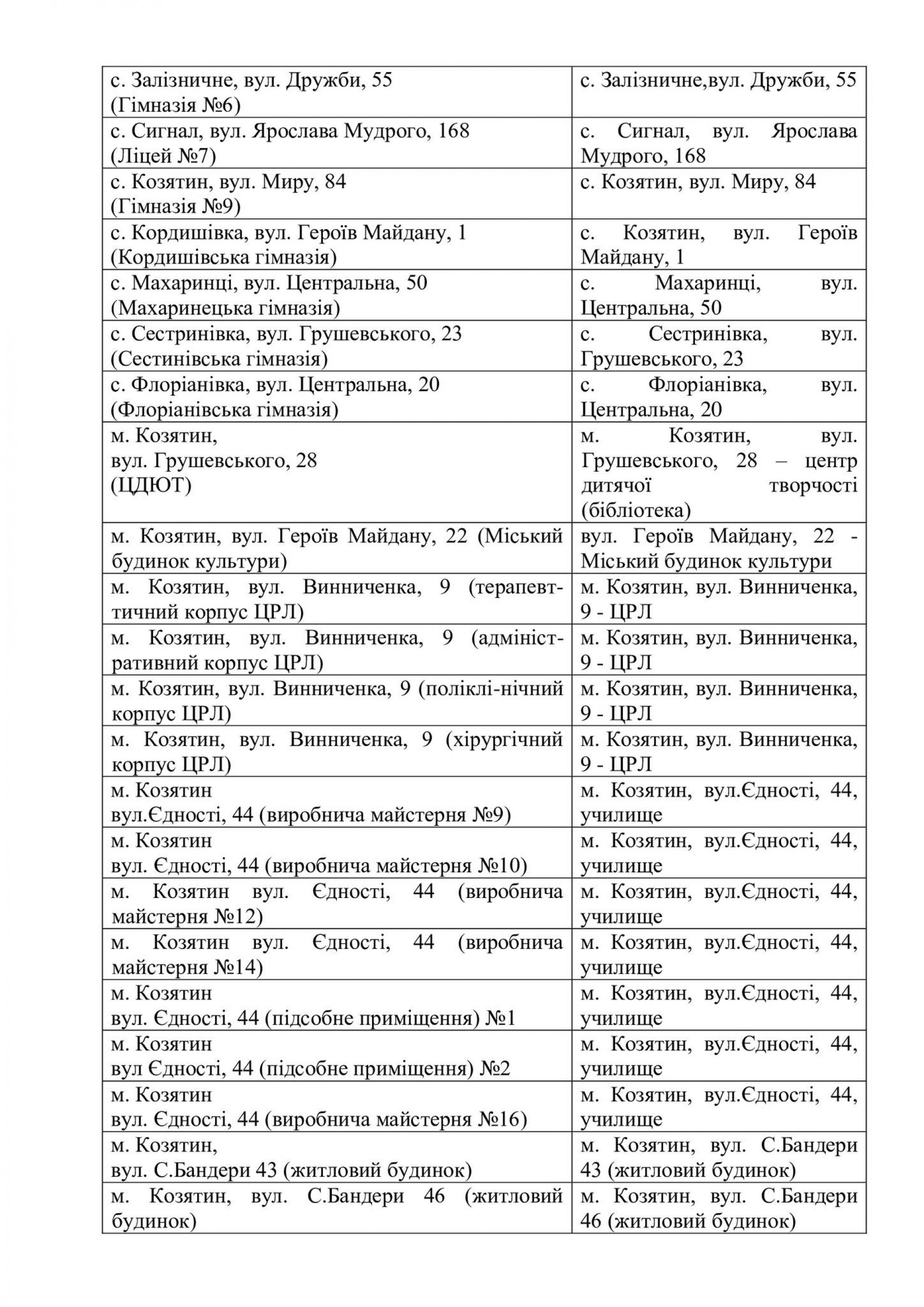 | | |
|---|---|
| с. Залізничне, вул. Дружби, 55 (Гімназія №6) | с. Залізничне,вул. Дружби, 55 |
| с. Сигнал, вул. Ярослава Мудрого, 168 (Ліцей №7) | с. Сигнал, вул. Ярослава Мудрого, 168 |
| с. Козятин, вул. Миру, 84 (Гімназія №9) | с. Козятин, вул. Миру, 84 |
| с. Кордишівка, вул. Героїв Майдану, 1 (Кордишівська гімназія) | с. Козятин, вул. Героїв Майдану, 1 |
| с. Махаринці, вул. Центральна, 50 (Махаринецька гімназія) | с. Махаринці, вул. Центральна, 50 |
| с. Сестринівка, вул. Грушевського, 23 (Сестинівська гімназія) | с. Сестринівка, вул. Грушевського, 23 |
| с. Флоріанівка, вул. Центральна, 20 (Флоріанівська гімназія) | с. Флоріанівка, вул. Центральна, 20 |
| м. Козятин, вул. Грушевського, 28 (ЦДЮТ) | м. Козятин, вул. Грушевського, 28 – центр дитячої творчості (бібліотека) |
| м. Козятин, вул. Героїв Майдану, 22 (Міський будинок культури) | вул. Героїв Майдану, 22 - Міський будинок культури |
| м. Козятин, вул. Винниченка, 9 (терапевттичний корпус ЦРЛ) | м. Козятин, вул. Винниченка, 9 - ЦРЛ |
| м. Козятин, вул. Винниченка, 9 (адміністративний корпус ЦРЛ) | м. Козятин, вул. Винниченка, 9 - ЦРЛ |
| м. Козятин, вул. Винниченка, 9 (поліклі-нічний корпус ЦРЛ) | м. Козятин, вул. Винниченка, 9 - ЦРЛ |
| м. Козятин, вул. Винниченка, 9 (хірургічний корпус ЦРЛ) | м. Козятин, вул. Винниченка, 9 - ЦРЛ |
| м. Козятин вул.Єдності, 44 (виробнича майстерня №9) | м. Козятин, вул.Єдності, 44, училище |
| м. Козятин вул. Єдності, 44 (виробнича майстерня №10) | м. Козятин, вул.Єдності, 44, училище |
| м. Козятин вул. Єдності, 44 (виробнича майстерня №12) | м. Козятин, вул.Єдності, 44, училище |
| м. Козятин вул. Єдності, 44 (виробнича майстерня №14) | м. Козятин, вул.Єдності, 44, училище |
| м. Козятин вул. Єдності, 44 (підсобне приміщення) №1 | м. Козятин, вул.Єдності, 44, училище |
| м. Козятин вул Єдності, 44 (підсобне приміщення) №2 | м. Козятин, вул.Єдності, 44, училище |
| м. Козятин вул. Єдності, 44 (виробнича майстерня №16) | м. Козятин, вул.Єдності, 44, училище |
| м. Козятин, вул. С.Бандери 43 (житловий будинок) | м. Козятин, вул. С.Бандери 43 (житловий будинок) |
| м. Козятин, вул. С.Бандери 46 (житловий будинок) | м. Козятин, вул. С.Бандери 46 (житловий будинок) |